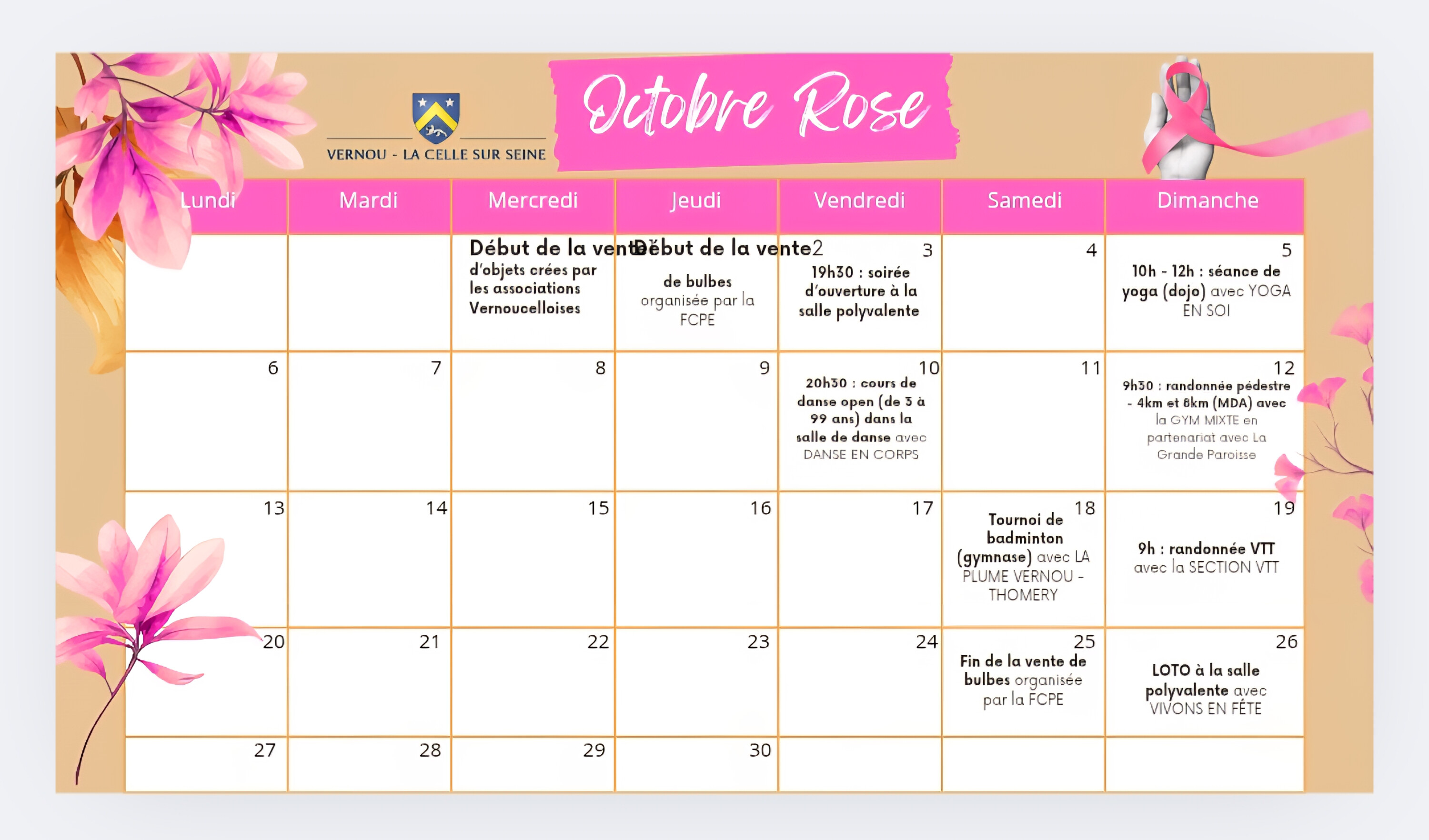 VERNOU - LA CELLE SUR SEINE

Octobre Rose

| Lundi | Mardi | Mercredi | Jeudi | Vendredi | Samedi | Dimanche |
|---|---|---|---|---|---|---|
| | | Début de la vente d'objets crées par les associations Vernoucelloises | Début de la vente 2 de bulbes organisée par la FCPE | 3 19h30 : soirée d'ouverture à la salle polyvalente | 4 | 5 10h - 12h : séance de yoga (dojo) avec YOGA EN SOI |
| 6 | 7 | 8 | 9 | 10 20h30 : cours de danse open (de 3 à 99 ans) dans la salle de danse avec DANSE EN CORPS | 11 | 12 9h30 : randonnée pédestre - 4km et 8km (MDA) avec la GYM MIXTE en partenariat avec La Grande Paroisse |
| 13 | 14 | 15 | 16 | 17 | 18 Tournoi de badminton (gymnase) avec LA PLUME VERNOU - THOMERY | 19 9h : randonnée VTT avec la SECTION VTT |
| 20 | 21 | 22 | 23 | 24 | 25 Fin de la vente de bulbes organisée par la FCPE | 26 LOTO à la salle polyvalente avec VIVONS EN FÊTE |
| 27 | 28 | 29 | 30 | | | |